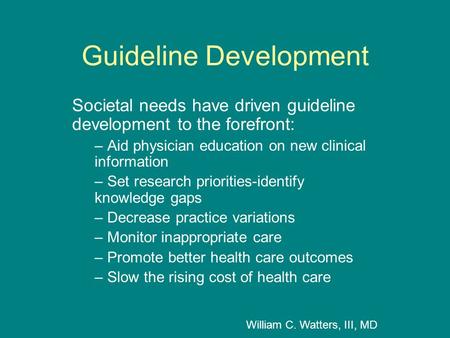 Guideline Development

Societal needs have driven guideline development to the forefront:

– Aid physician education on new clinical information
– Set research priorities-identify knowledge gaps
– Decrease practice variations
– Monitor inappropriate care
– Promote better health care outcomes
– Slow the rising cost of health care

William C. Watters, III, MD